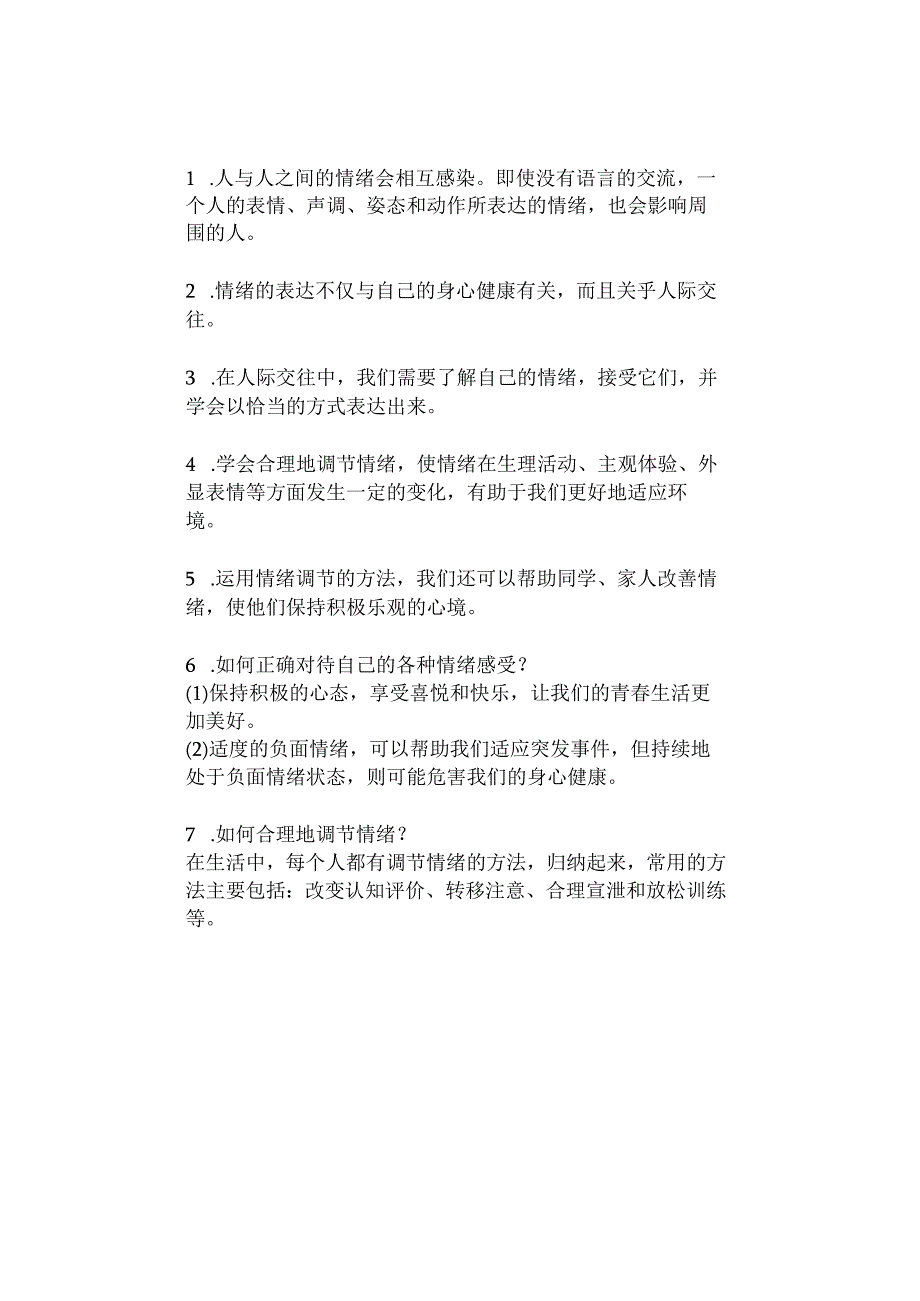 1 .人与人之间的情绪会相互感染。即使没有语言的交流，一个人的表情、声调、姿态和动作所表达的情绪，也会影响周围的人。

2 .情绪的表达不仅与自己的身心健康有关，而且关乎人际交往。

3 .在人际交往中，我们需要了解自己的情绪，接受它们，并学会以恰当的方式表达出来。

4 .学会合理地调节情绪，使情绪在生理活动、主观体验、外显表情等方面发生一定的变化，有助于我们更好地适应环境。

5 .运用情绪调节的方法，我们还可以帮助同学、家人改善情绪，使他们保持积极乐观的心境。

6 .如何正确对待自己的各种情绪感受？
(1)保持积极的心态，享受喜悦和快乐，让我们的青春生活更加美好。
(2)适度的负面情绪，可以帮助我们适应突发事件，但持续地处于负面情绪状态，则可能危害我们的身心健康。

7 .如何合理地调节情绪？
在生活中，每个人都有调节情绪的方法，归纳起来，常用的方法主要包括：改变认知评价、转移注意、合理宣泄和放松训练等。